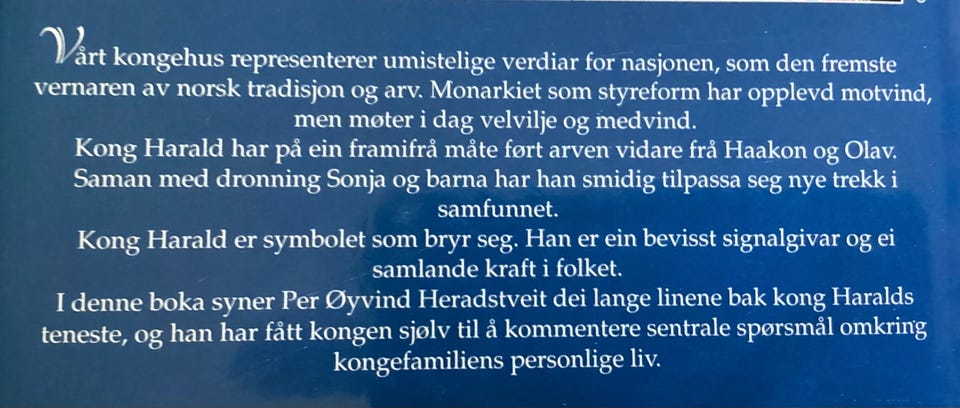 Vårt kongehus representerer umistelige verdiar for nasjonen, som den fremste vernaren av norsk tradisjon og arv. Monarkiet som styreform har opplevd motvind, men møter i dag velvilje og medvind.

Kong Harald har på ein framifrå måte ført arven vidare frå Haakon og Olav. Saman med dronning Sonja og barna har han smidig tilpassa seg nye trekk i samfunnet.

Kong Harald er symbolet som bryr seg. Han er ein bevisst signalgivar og ei samlande kraft i folket.

I denne boka syner Per Øyvind Heradstveit dei lange linene bak kong Haralds teneste, og han har fått kongen sjølv til å kommentere sentrale spørsmål omkring kongefamiliens personlige liv.